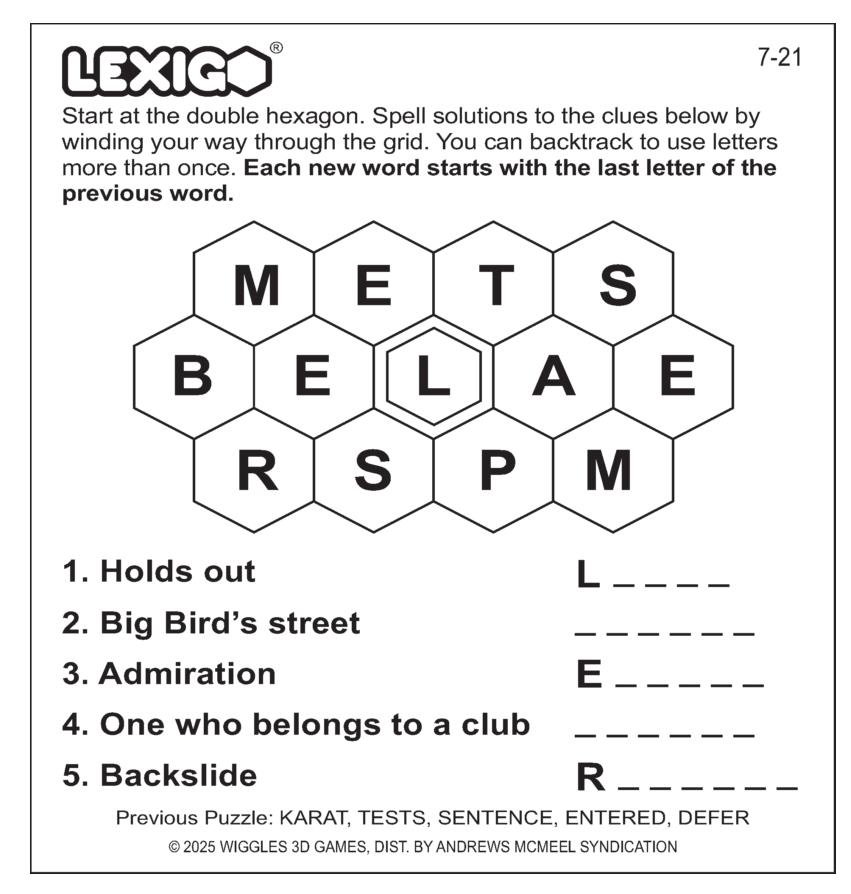 LEXIGO®

7-21

Start at the double hexagon. Spell solutions to the clues below by winding your way through the grid. You can backtrack to use letters more than once. **Each new word starts with the last letter of the previous word.**

M E T S
B E L A E
R S P M

1. Holds out L _ _ _ _
2. Big Bird's street _ _ _ _ _ _
3. Admiration E _ _ _ _ _
4. One who belongs to a club _ _ _ _ _ _
5. Backslide R _ _ _ _ _ _

Previous Puzzle: KARAT, TESTS, SENTENCE, ENTERED, DEFER

© 2025 WIGGLES 3D GAMES, DIST. BY ANDREWS MCMEEL SYNDICATION